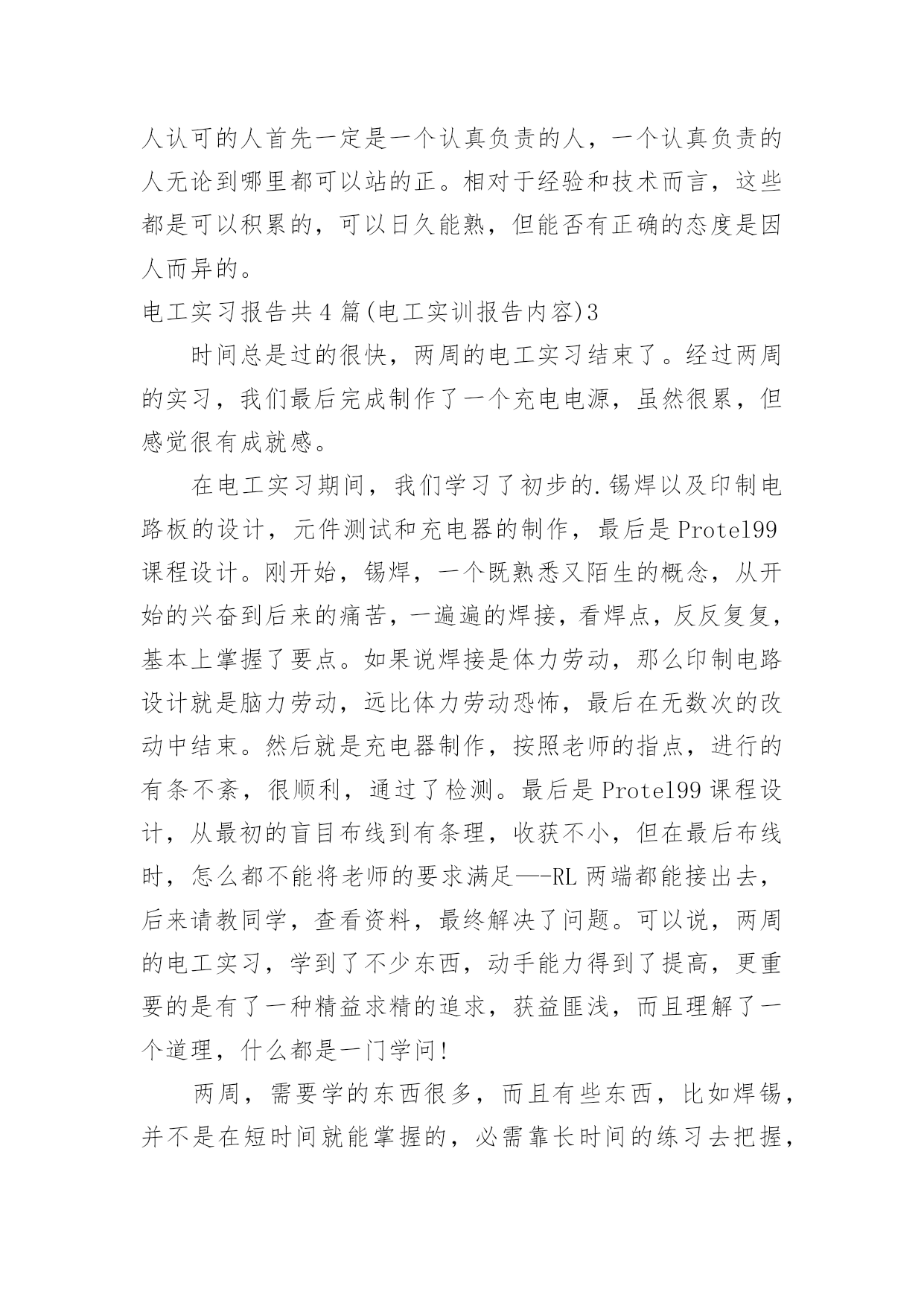 人认可的人首先一定是一个认真负责的人，一个认真负责的人无论到哪里都可以站的正。相对于经验和技术而言，这些都是可以积累的，可以日久能熟，但能否有正确的态度是因人而异的。

电工实习报告共4篇(电工实训报告内容)3

时间总是过的很快，两周的电工实习结束了。经过两周的实习，我们最后完成制作了一个充电电源，虽然很累，但感觉很有成就感。

在电工实习期间，我们学习了初步的.锡焊以及印制电路板的设计，元件测试和充电器的制作，最后是Protel99课程设计。刚开始，锡焊，一个既熟悉又陌生的概念，从开始的兴奋到后来的痛苦，一遍遍的焊接，看焊点，反反复复，基本上掌握了要点。如果说焊接是体力劳动，那么印制电路设计就是脑力劳动，远比体力劳动恐怖，最后在无数次的改动中结束。然后就是充电器制作，按照老师的指点，进行的有条不紊，很顺利，通过了检测。最后是Protel99课程设计，从最初的盲目布线到有条理，收获不小，但在最后布线时，怎么都不能将老师的要求满足—-RL两端都能接出去，后来请教同学，查看资料，最终解决了问题。可以说，两周的电工实习，学到了不少东西，动手能力得到了提高，更重要的是有了一种精益求精的追求，获益匪浅，而且理解了一个道理，什么都是一门学问!

两周，需要学的东西很多，而且有些东西，比如焊锡，并不是在短时间就能掌握的，必需靠长时间的练习去把握，